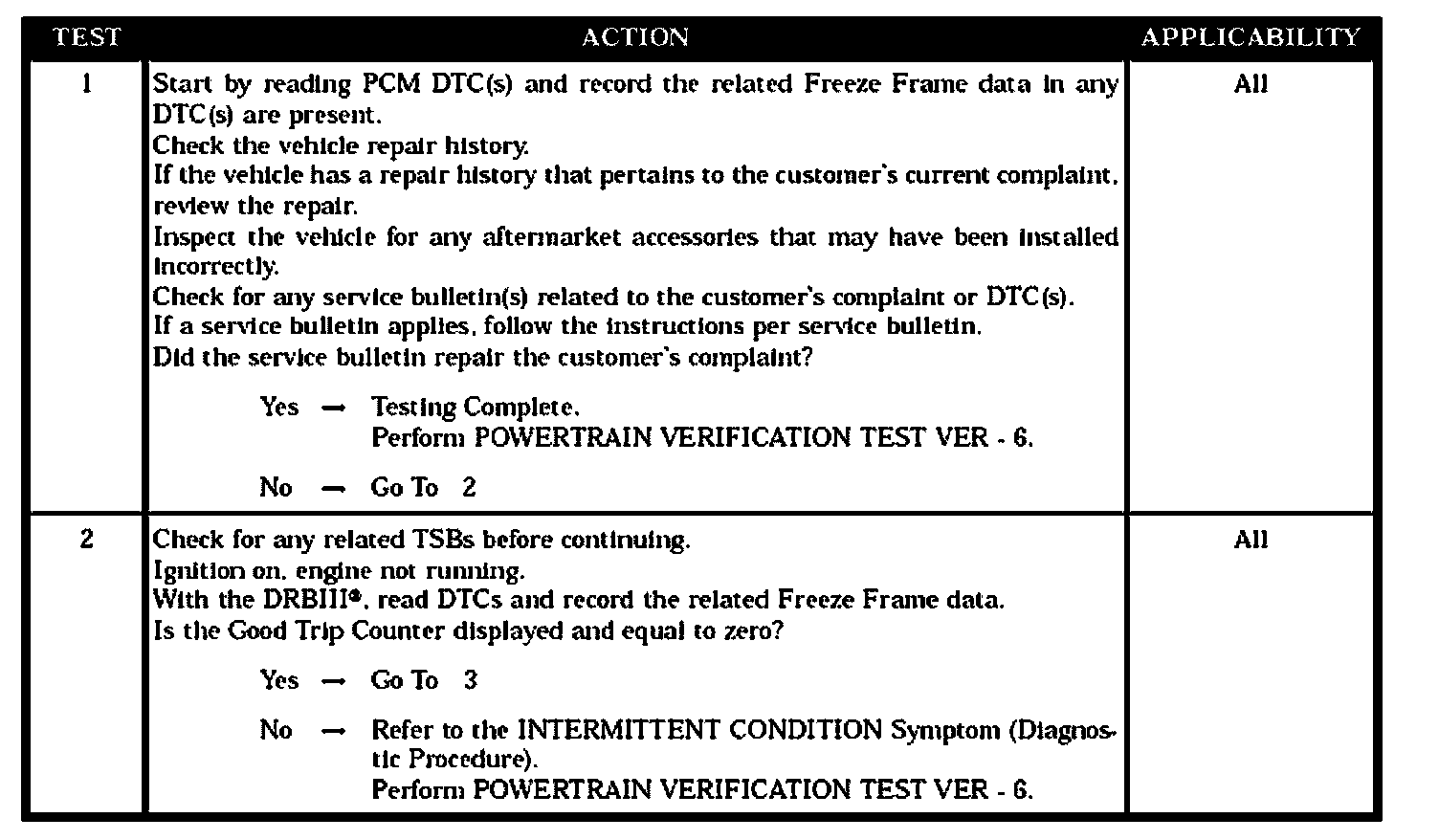 | TEST | ACTION | APPLICABILITY |
|---|---|---|
| 1 | Start by reading PCM DTC(s) and record the related Freeze Frame data in any DTC(s) are present.<br>Check the vehicle repair history.<br>If the vehicle has a repair history that pertains to the customer's current complaint, review the repair.<br>Inspect the vehicle for any aftermarket accessories that may have been installed incorrectly.<br>Check for any service bulletin(s) related to the customer's complaint or DTC(s).<br>If a service bulletin applies, follow the instructions per service bulletin.<br>Did the service bulletin repair the customer's complaint?<br><br>Yes → Testing Complete.<br>Perform POWERTRAIN VERIFICATION TEST VER - 6.<br><br>No → Go To 2 | All |
| 2 | Check for any related TSBs before continuing.<br>Ignition on, engine not running.<br>With the DRBIII®, read DTCs and record the related Freeze Frame data.<br>Is the Good Trip Counter displayed and equal to zero?<br><br>Yes → Go To 3<br><br>No → Refer to the INTERMITTENT CONDITION Symptom (Diagnostic Procedure).<br>Perform POWERTRAIN VERIFICATION TEST VER - 6. | All |